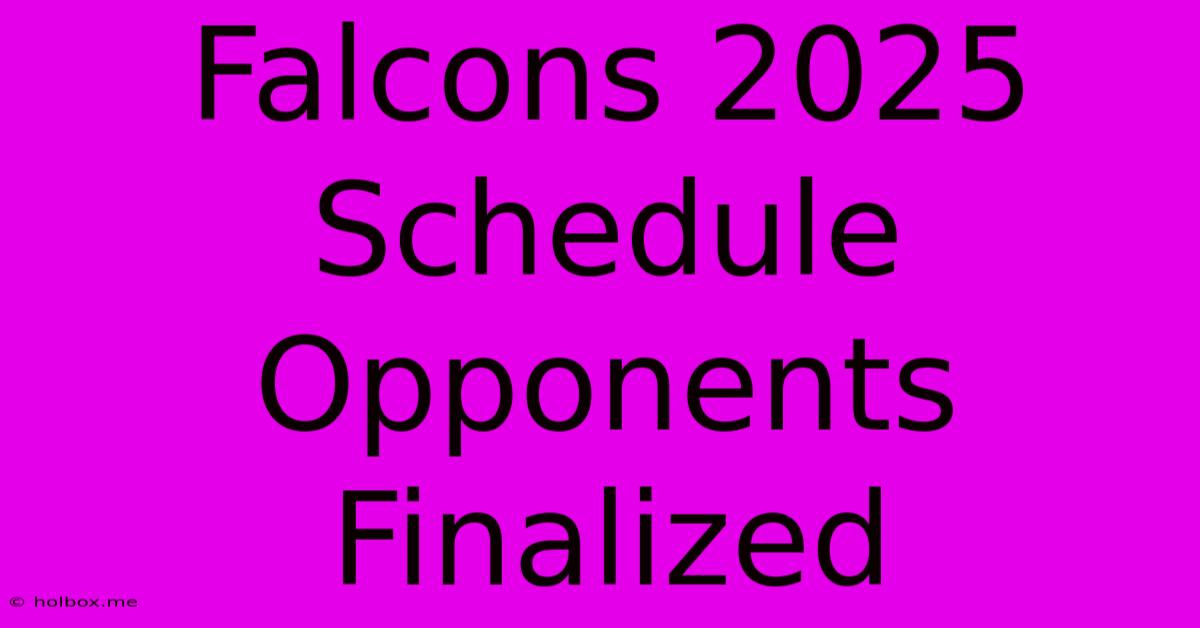 Falcons 2025 Schedule Opponents Finalized

© holbox.me